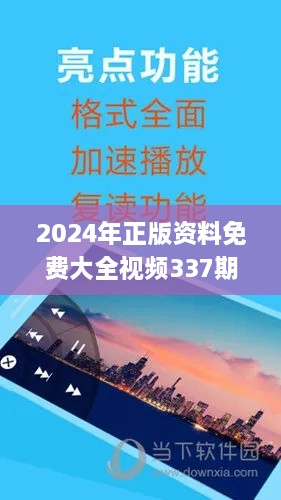 亮点功能
格式全面
加速播放
复读功能

2024年正版资料免费大全视频337期

当下软件园
www.downxia.com